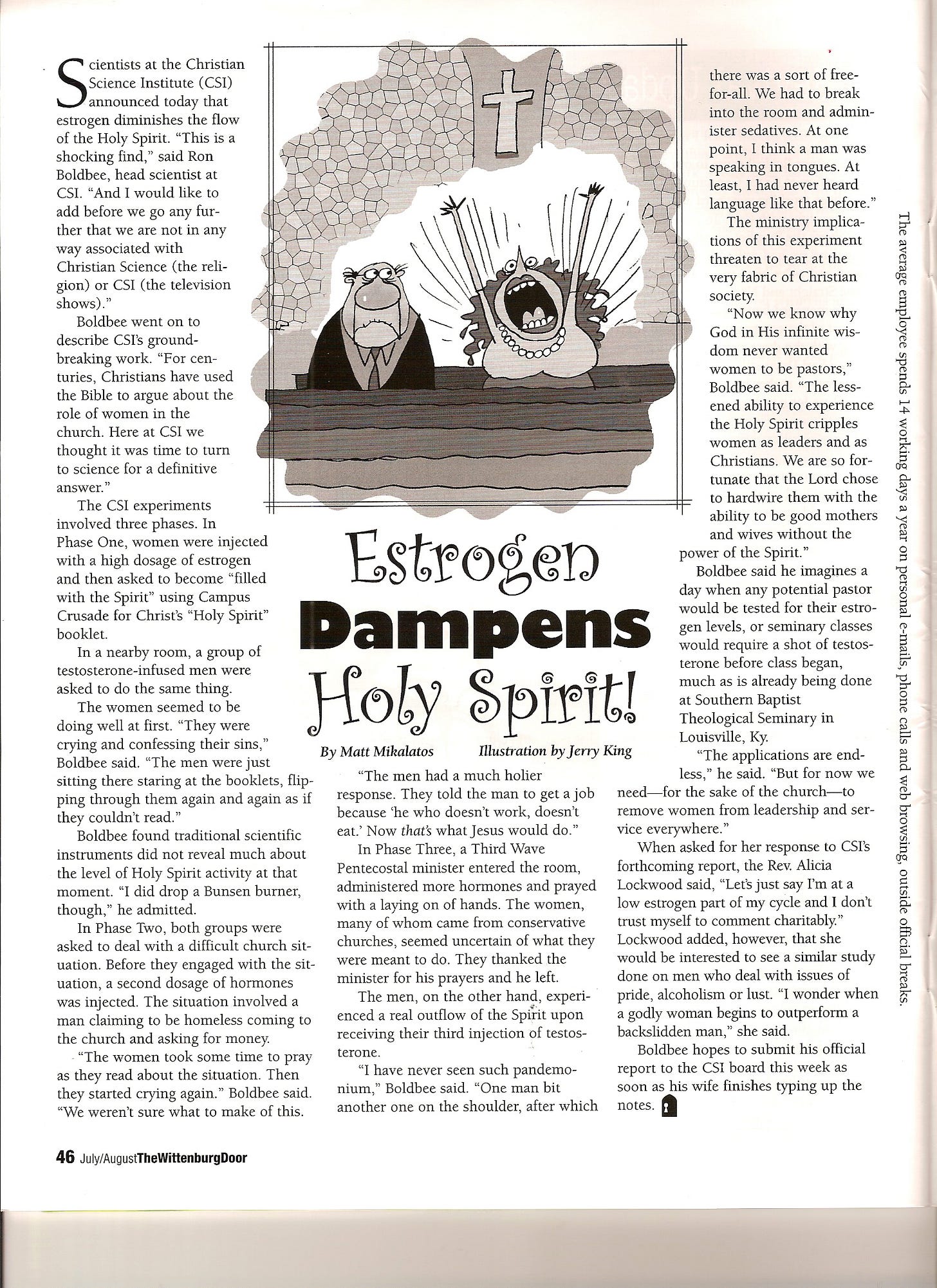 Estrogen Dampens Holy Spirit!

By Matt Mikalatos    Illustration by Jerry King

Scientists at the Christian Science Institute (CSI) announced today that estrogen diminishes the flow of the Holy Spirit. "This is a shocking find," said Ron Boldbee, head scientist at CSI. "And I would like to add before we go any further that we are not in any way associated with Christian Science (the religion) or CSI (the television shows)."

Boldbee went on to describe CSI's groundbreaking work. "For centuries, Christians have used the Bible to argue about the role of women in the church. Here at CSI we thought it was time to turn to science for a definitive answer."

The CSI experiments involved three phases. In Phase One, women were injected with a high dosage of estrogen and then asked to become "filled with the Spirit" using Campus Crusade for Christ's "Holy Spirit" booklet.

In a nearby room, a group of testosterone-infused men were asked to do the same thing.

The women seemed to be doing well at first. "They were crying and confessing their sins," Boldbee said. "The men were just sitting there staring at the booklets, flipping through them again and again as if they couldn't read."

Boldbee found traditional scientific instruments did not reveal much about the level of Holy Spirit activity at that moment. "I did drop a Bunsen burner, though," he admitted.

In Phase Two, both groups were asked to deal with a difficult church situation. Before they engaged with the situation, a second dosage of hormones was injected. The situation involved a man claiming to be homeless coming to the church and asking for money.

"The women took some time to pray as they read about the situation. Then they started crying again." Boldbee said. "We weren't sure what to make of this.

"The men had a much holier response. They told the man to get a job because 'he who doesn't work, doesn't eat.' Now that's what Jesus would do."

In Phase Three, a Third Wave Pentecostal minister entered the room, administered more hormones and prayed with a laying on of hands. The women, many of whom came from conservative churches, seemed uncertain of what they were meant to do. They thanked the minister for his prayers and he left.

The men, on the other hand, experienced a real outflow of the Spirit upon receiving their third injection of testosterone.

"I have never seen such pandemonium," Boldbee said. "One man bit another one on the shoulder, after which there was a sort of free-for-all. We had to break into the room and administer sedatives. At one point, I think a man was speaking in tongues. At least, I had never heard language like that before."

The ministry implications of this experiment threaten to tear at the very fabric of Christian society.

"Now we know why God in His infinite wisdom never wanted women to be pastors," Boldbee said. "The lessened ability to experience the Holy Spirit cripples women as leaders and as Christians. We are so fortunate that the Lord chose to hardwire them with the ability to be good mothers and wives without the power of the Spirit."

Boldbee said he imagines a day when any potential pastor would be tested for their estrogen levels, or seminary classes would require a shot of testosterone before class began, much as is already being done at Southern Baptist Theological Seminary in Louisville, Ky.

"The applications are endless," he said. "But for now we need—for the sake of the church—to remove women from leadership and service everywhere."

When asked for her response to CSI's forthcoming report, the Rev. Alicia Lockwood said, "Let's just say I'm at a low estrogen part of my cycle and I don't trust myself to comment charitably." Lockwood added, however, that she would be interested to see a similar study done on men who deal with issues of pride, alcoholism or lust. "I wonder when a godly woman begins to outperform a backslidden man," she said.

Boldbee hopes to submit his official report to the CSI board this week as soon as his wife finishes typing up the notes.

The average employee spends 14 working days a year on personal e-mails, phone calls and web browsing, outside official breaks.

46 July/August TheWittenburgDoor